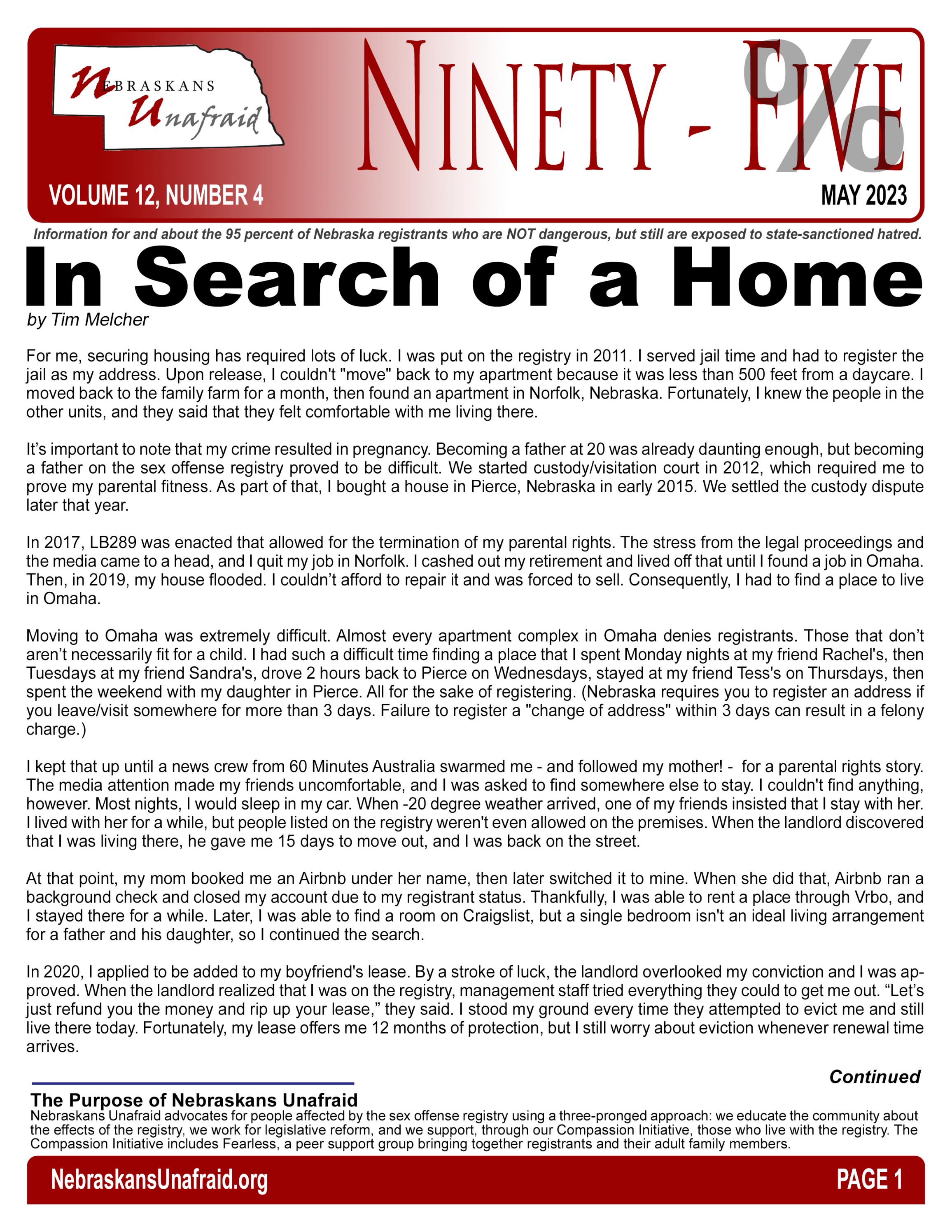 NEBRASKANS Unafraid

NINETY - FIVE %

VOLUME 12, NUMBER 4

MAY 2023

Information for and about the 95 percent of Nebraska registrants who are NOT dangerous, but still are exposed to state-sanctioned hatred.

In Search of a Home

by Tim Melcher

For me, securing housing has required lots of luck. I was put on the registry in 2011. I served jail time and had to register the jail as my address. Upon release, I couldn't "move" back to my apartment because it was less than 500 feet from a daycare. I moved back to the family farm for a month, then found an apartment in Norfolk, Nebraska. Fortunately, I knew the people in the other units, and they said that they felt comfortable with me living there.

It's important to note that my crime resulted in pregnancy. Becoming a father at 20 was already daunting enough, but becoming a father on the sex offense registry proved to be difficult. We started custody/visitation court in 2012, which required me to prove my parental fitness. As part of that, I bought a house in Pierce, Nebraska in early 2015. We settled the custody dispute later that year.

In 2017, LB289 was enacted that allowed for the termination of my parental rights. The stress from the legal proceedings and the media came to a head, and I quit my job in Norfolk. I cashed out my retirement and lived off that until I found a job in Omaha. Then, in 2019, my house flooded. I couldn't afford to repair it and was forced to sell. Consequently, I had to find a place to live in Omaha.

Moving to Omaha was extremely difficult. Almost every apartment complex in Omaha denies registrants. Those that don't aren't necessarily fit for a child. I had such a difficult time finding a place that I spent Monday nights at my friend Rachel's, then Tuesdays at my friend Sandra's, drove 2 hours back to Pierce on Wednesdays, stayed at my friend Tess's on Thursdays, then spent the weekend with my daughter in Pierce. All for the sake of registering. (Nebraska requires you to register an address if you leave/visit somewhere for more than 3 days. Failure to register a "change of address" within 3 days can result in a felony charge.)

I kept that up until a news crew from 60 Minutes Australia swarmed me - and followed my mother! - for a parental rights story. The media attention made my friends uncomfortable, and I was asked to find somewhere else to stay. I couldn't find anything, however. Most nights, I would sleep in my car. When -20 degree weather arrived, one of my friends insisted that I stay with her. I lived with her for a while, but people listed on the registry weren't even allowed on the premises. When the landlord discovered that I was living there, he gave me 15 days to move out, and I was back on the street.

At that point, my mom booked me an Airbnb under her name, then later switched it to mine. When she did that, Airbnb ran a background check and closed my account due to my registrant status. Thankfully, I was able to rent a place through Vrbo, and I stayed there for a while. Later, I was able to find a room on Craigslist, but a single bedroom isn't an ideal living arrangement for a father and his daughter, so I continued the search.

In 2020, I applied to be added to my boyfriend's lease. By a stroke of luck, the landlord overlooked my conviction and I was approved. When the landlord realized that I was on the registry, management staff tried everything they could to get me out. “Let's just refund you the money and rip up your lease,” they said. I stood my ground every time they attempted to evict me and still live there today. Fortunately, my lease offers me 12 months of protection, but I still worry about eviction whenever renewal time arrives.

Continued

The Purpose of Nebraskans Unafraid
Nebraskans Unafraid advocates for people affected by the sex offense registry using a three-pronged approach: we educate the community about the effects of the registry, we work for legislative reform, and we support, through our Compassion Initiative, those who live with the registry. The Compassion Initiative includes Fearless, a peer support group bringing together registrants and their adult family members.

NebraskansUnafraid.org

PAGE 1